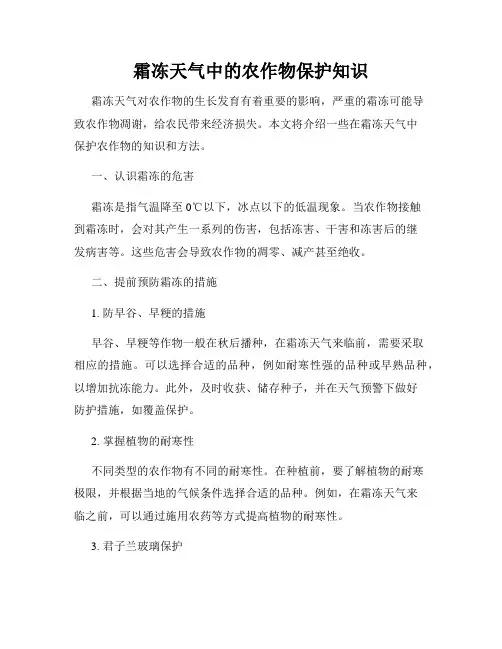 霜冻天气中的农作物保护知识

霜冻天气对农作物的生长发育有着重要的影响，严重的霜冻可能导致农作物凋谢，给农民带来经济损失。本文将介绍一些在霜冻天气中保护农作物的知识和方法。

一、认识霜冻的危害

霜冻是指气温降至 0℃以下，冰点以下的低温现象。当农作物接触到霜冻时，会对其产生一系列的伤害，包括冻害、干害和冻害后的继发病害等。这些危害会导致农作物的凋零、减产甚至绝收。

二、提前预防霜冻的措施

1. 防早谷、早粳的措施

早谷、早粳等作物一般在秋后播种，在霜冻天气来临前，需要采取相应的措施。可以选择合适的品种，例如耐寒性强的品种或早熟品种，以增加抗冻能力。此外，及时收获、储存种子，并在天气预警下做好防护措施，如覆盖保护。

2. 掌握植物的耐寒性

不同类型的农作物有不同的耐寒性。在种植前，要了解植物的耐寒极限，并根据当地的气候条件选择合适的品种。例如，在霜冻天气来临之前，可以通过施用农药等方式提高植物的耐寒性。

3. 君子兰玻璃保护